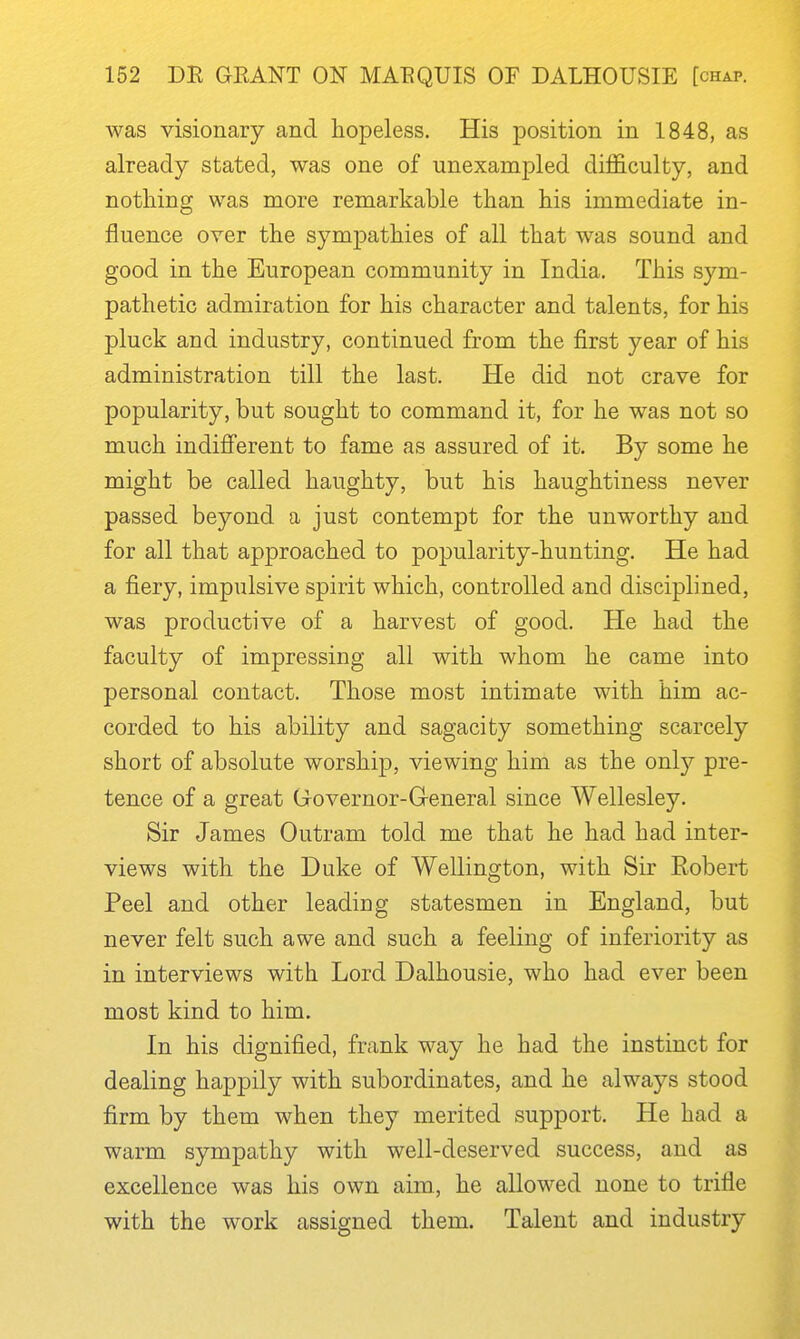 152 DR GRANT ON MARQUIS OF DALHOUSIE [CHAP.

was visionary and hopeless. His position in 1848, as already stated, was one of unexampled difficulty, and nothing was more remarkable than his immediate influence over the sympathies of all that was sound and good in the European community in India. This sympathetic admiration for his character and talents, for his pluck and industry, continued from the first year of his administration till the last. He did not crave for popularity, but sought to command it, for he was not so much indifferent to fame as assured of it. By some he might be called haughty, but his haughtiness never passed beyond a just contempt for the unworthy and for all that approached to popularity-hunting. He had a fiery, impulsive spirit which, controlled and disciplined, was productive of a harvest of good. He had the faculty of impressing all with whom he came into personal contact. Those most intimate with him accorded to his ability and sagacity something scarcely short of absolute worship, viewing him as the only pretence of a great Governor-General since Wellesley.

Sir James Outram told me that he had had interviews with the Duke of Wellington, with Sir Robert Peel and other leading statesmen in England, but never felt such awe and such a feeling of inferiority as in interviews with Lord Dalhousie, who had ever been most kind to him.

In his dignified, frank way he had the instinct for dealing happily with subordinates, and he always stood firm by them when they merited support. He had a warm sympathy with well-deserved success, and as excellence was his own aim, he allowed none to trifle with the work assigned them. Talent and industry